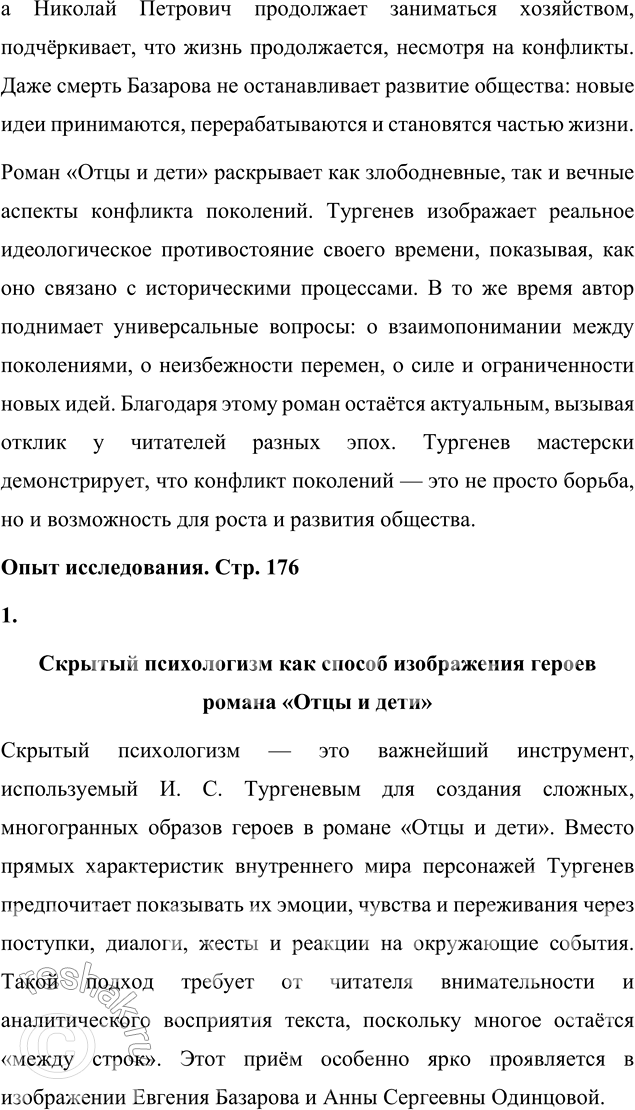 а Николай Петрович продолжает заниматься хозяйством, подчёркивает, что жизнь продолжается, несмотря на конфликты. Даже смерть Базарова не останавливает развитие общества: новые идеи принимаются, перерабатываются и становятся частью жизни.

Роман «Отцы и дети» раскрывает как злободневные, так и вечные аспекты конфликта поколений. Тургенев изображает реальное идеологическое противостояние своего времени, показывая, как оно связано с историческими процессами. В то же время автор поднимает универсальные вопросы: о взаимопонимании между поколениями, о неизбежности перемен, о силе и ограниченности новых идей. Благодаря этому роман остаётся актуальным, вызывая отклик у читателей разных эпох. Тургенев мастерски демонстрирует, что конфликт поколений — это не просто борьба, но и возможность для роста и развития общества.

Опыт исследования. Стр. 176

1.

Скрытый психологизм как способ изображения героев романа «Отцы и дети»

Скрытый психологизм — это важнейший инструмент, используемый И. С. Тургеневым для создания сложных, многогранных образов героев в романе «Отцы и дети». Вместо прямых характеристик внутреннего мира персонажей Тургенев предпочитает показывать их эмоции, чувства и переживания через поступки, диалоги, жесты и реакции на окружающие события. Такой подход требует от читателя внимательности и аналитического восприятия текста, поскольку многое остаётся «между строк». Этот приём особенно ярко проявляется в изображении Евгения Базарова и Анны Сергеевны Одинцовой.

reshak.ru